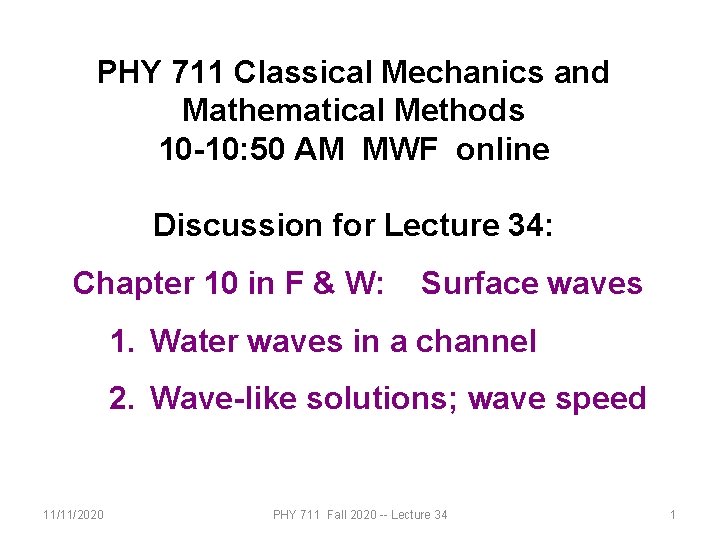 PHY 711 Classical Mechanics and Mathematical Methods
10-10:50 AM MWF online

Discussion for Lecture 34:

Chapter 10 in F & W: Surface waves

1. Water waves in a channel

2. Wave-like solutions; wave speed

11/11/2020 PHY 711 Fall 2020 -- Lecture 34 1